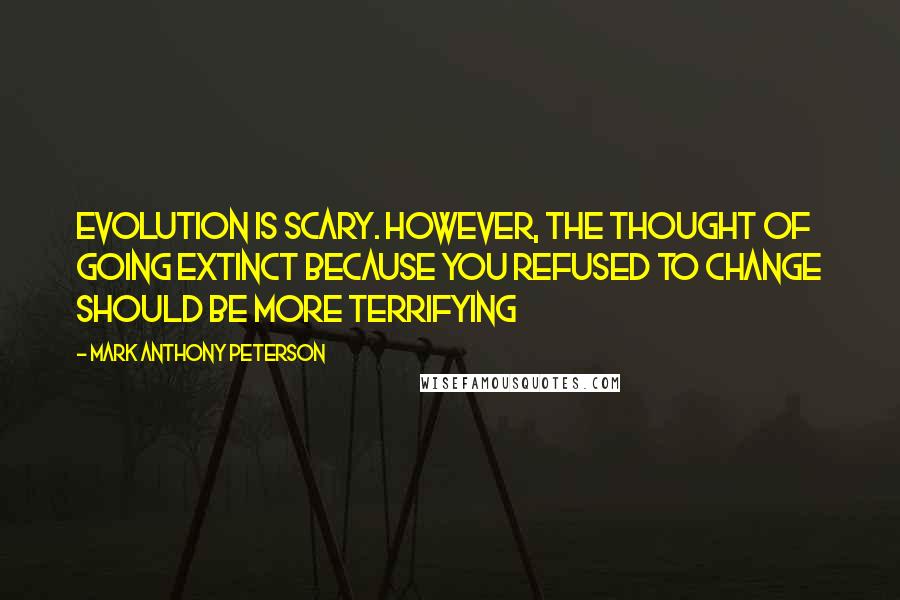 EVOLUTION IS SCARY. HOWEVER, THE THOUGHT OF GOING EXTINCT BECAUSE YOU REFUSED TO CHANGE SHOULD BE MORE TERRIFYING

- MARK ANTHONY PETERSON

WISEFAMOUSQUOTES.COM